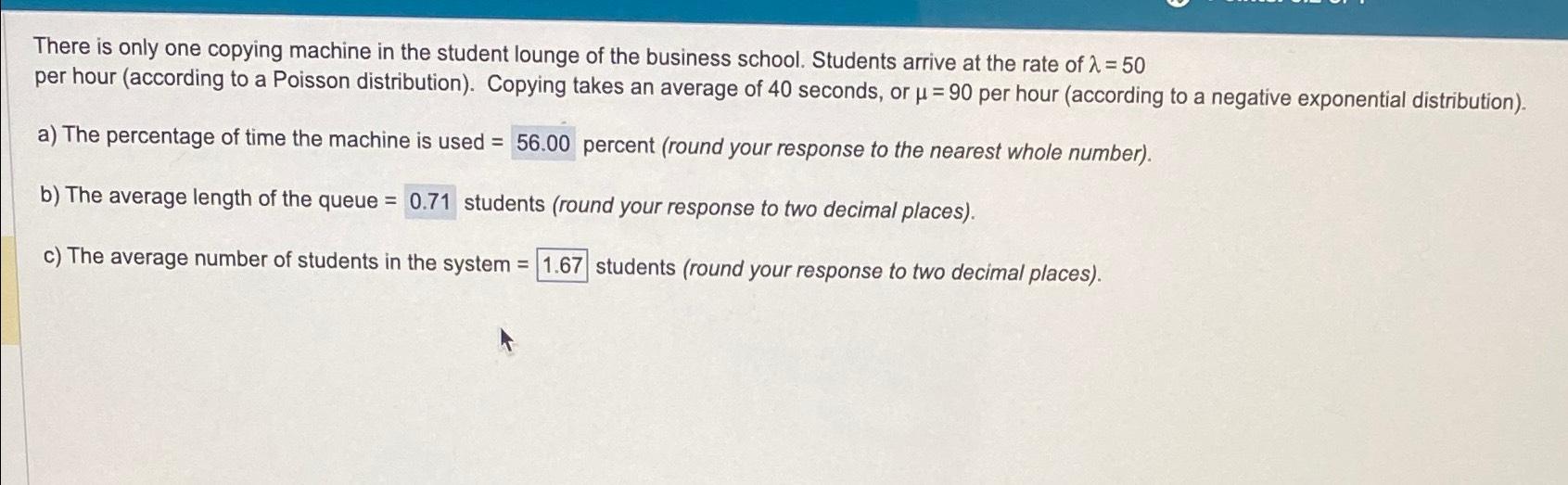 There is only one copying machine in the student lounge of the business school. Students arrive at the rate of $\lambda = 50$ per hour (according to a Poisson distribution). Copying takes an average of 40 seconds, or $\mu = 90$ per hour (according to a negative exponential distribution).

a) The percentage of time the machine is used = 56.00 percent (round your response to the nearest whole number).

b) The average length of the queue = 0.71 students (round your response to two decimal places).

c) The average number of students in the system = 1.67 students (round your response to two decimal places).